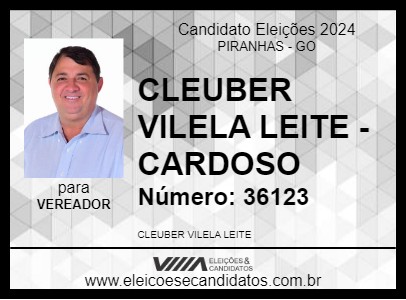 Candidato Eleições 2024
PIRANHAS - GO

CLEUBER VILELA LEITE - CARDOSO
Número: 36123

para
VEREADOR

CLEUBER VILELA LEITE

ELEIÇÕES & CANDIDATOS
www.eleicoesecandidatos.com.br